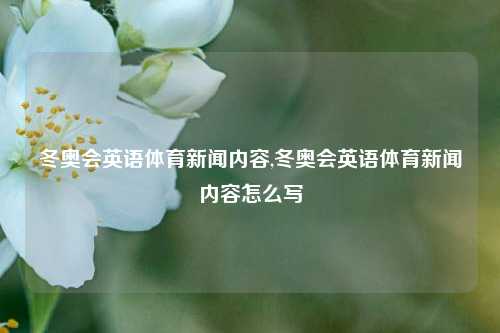 冬奥会英语体育新闻内容,冬奥会英语体育新闻内容怎么写